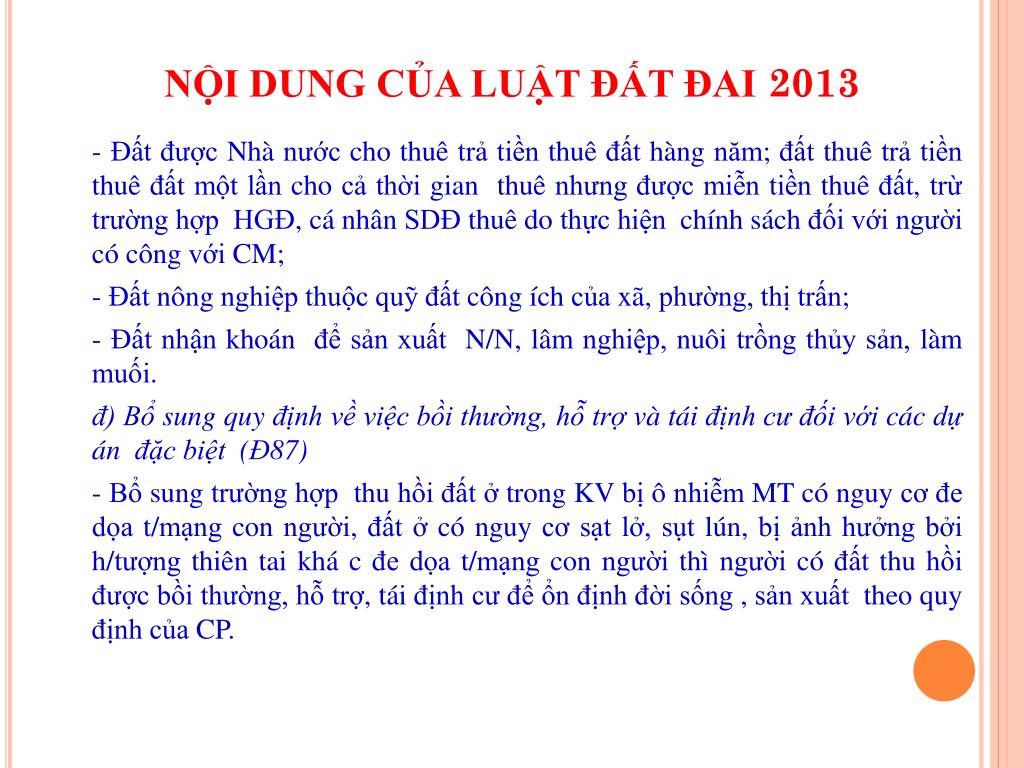 NỘI DUNG CỦA LUẬT ĐẤT ĐAI 2013

- Đất được Nhà nước cho thuê trả tiền thuê đất hàng năm; đất thuê trả tiền thuê đất một lần cho cả thời gian thuê nhưng được miễn tiền thuê đất, trừ trường hợp HGĐ, cá nhân SDĐ thuê do thực hiện chính sách đối với người có công với CM;

- Đất nông nghiệp thuộc quỹ đất công ích của xã, phường, thị trấn;

- Đất nhận khoán để sản xuất N/N, lâm nghiệp, nuôi trồng thủy sản, làm muối.

đ) Bổ sung quy định về việc bồi thường, hỗ trợ và tái định cư đối với các dự án đặc biệt (Đ87)

- Bổ sung trường hợp thu hồi đất ở trong KV bị ô nhiễm MT có nguy cơ đe dọa t/mạng con người, đất ở có nguy cơ sạt lở, sụt lún, bị ảnh hưởng bởi h/tượng thiên tai khá c đe dọa t/mạng con người thì người có đất thu hồi được bồi thường, hỗ trợ, tái định cư để ổn định đời sống , sản xuất theo quy định của CP.